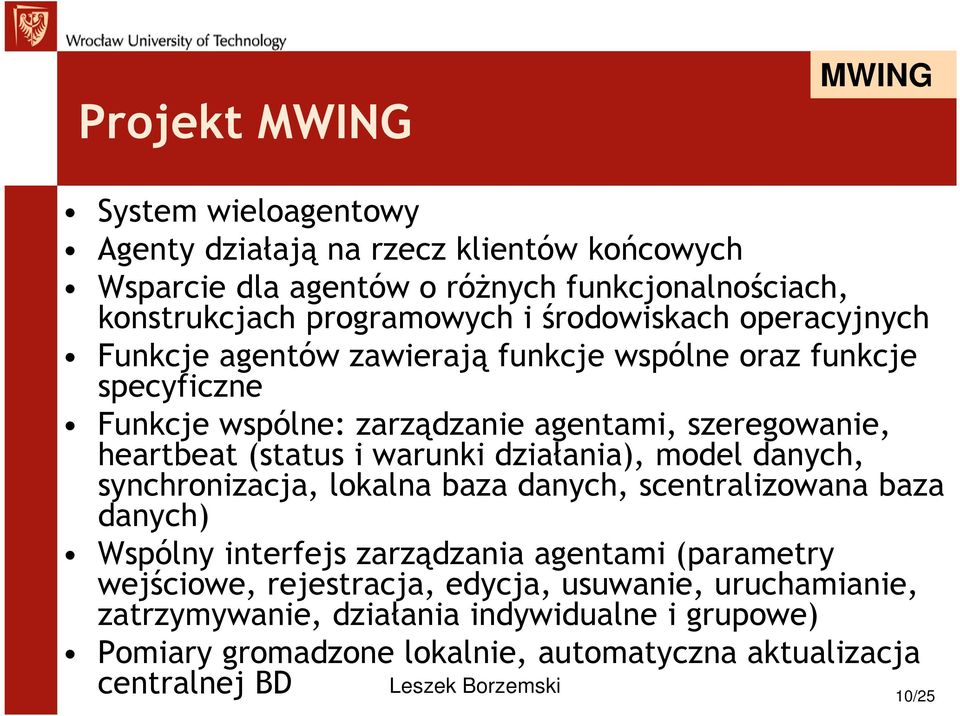 Wrocław University of Technology

MWING

Projekt MWING

• System wieloagentowy
• Agenty działają na rzecz klientów końcowych
• Wsparcie dla agentów o różnych funkcjonalnościach, konstrukcjach programowych i środowiskach operacyjnych
• Funkcje agentów zawierają funkcje wspólne oraz funkcje specyficzne
• Funkcje wspólne: zarządzanie agentami, szeregowanie, heartbeat (status i warunki działania), model danych, synchronizacja, lokalna baza danych, scentralizowana baza danych)
• Wspólny interfejs zarządzania agentami (parametry wejściowe, rejestracja, edycja, usuwanie, uruchamianie, zatrzymywanie, działania indywidualne i grupowe)
• Pomiary gromadzone lokalnie, automatyczna aktualizacja centralnej BD

Leszek Borzemski

10/25